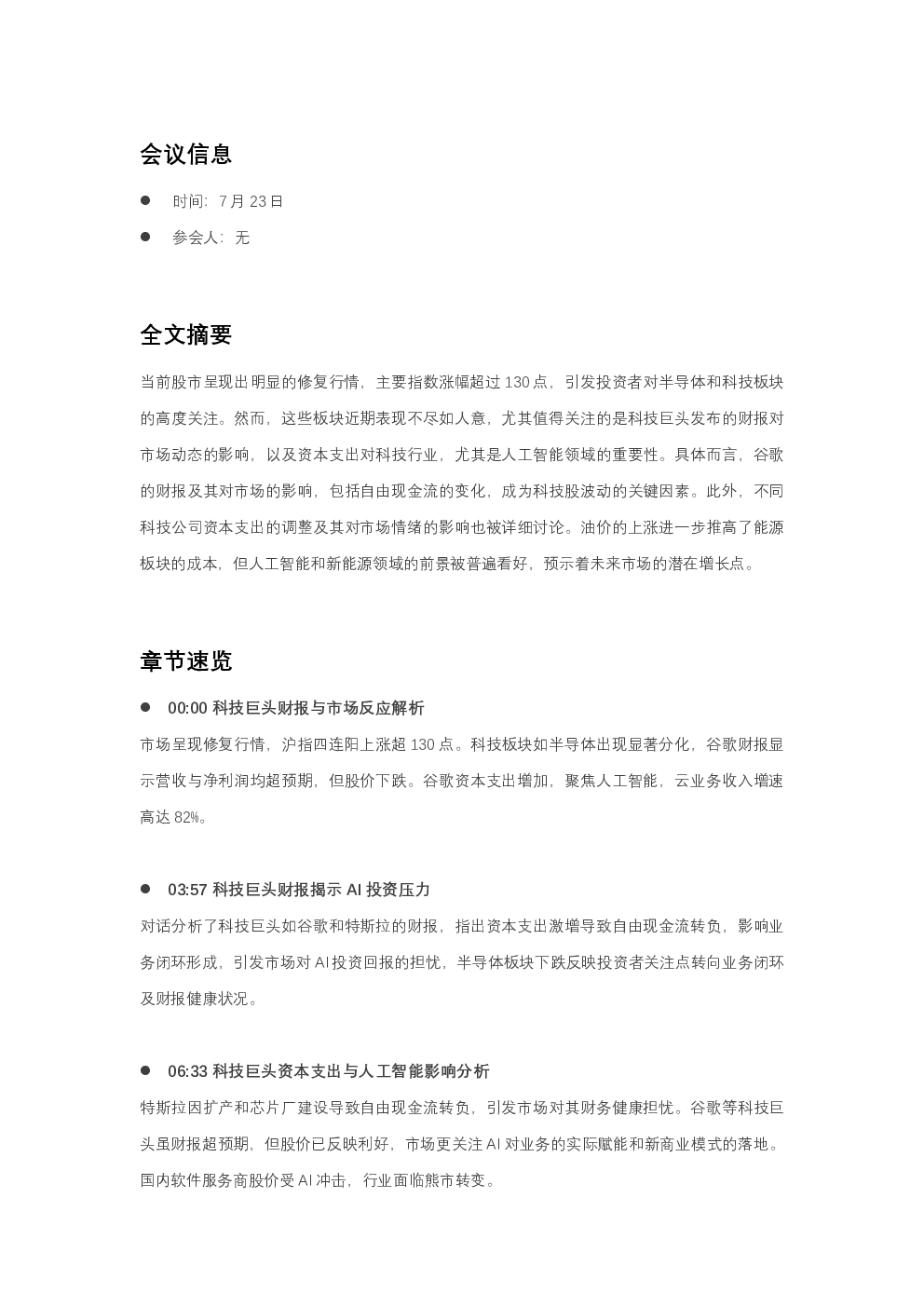 会议信息

• 时间：7月23日

• 参会人：无

全文摘要

当前股市呈现出明显的修复行情，主要指数涨幅超过130点，引发投资者对半导体和科技板块的高度关注。然而，这些板块近期表现不尽如人意，尤其值得关注的是科技巨头发布的财报对市场动态的影响，以及资本支出对科技行业，尤其是人工智能领域的重要性。具体而言，谷歌的财报及其对市场的影响，包括自由现金流的变化，成为科技股波动的关键因素。此外，不同科技公司资本支出的调整及其对市场情绪的影响也被详细讨论。油价的上涨进一步推高了能源板块的成本，但人工智能和新能源领域的前景被普遍看好，预示着未来市场的潜在增长点。

章节速览

• 00:00 科技巨头财报与市场反应解析

市场呈现修复行情，沪指四连阳上涨超130点。科技板块如半导体出现显著分化，谷歌财报显示营收与净利润均超预期，但股价下跌。谷歌资本支出增加，聚焦人工智能，云业务收入增速高达82%。

• 03:57 科技巨头财报揭示AI投资压力

对话分析了科技巨头如谷歌和特斯拉的财报，指出资本支出激增导致自由现金流转负，影响业务闭环形成，引发市场对AI投资回报的担忧，半导体板块下跌反映投资者关注点转向业务闭环及财报健康状况。

• 06:33 科技巨头资本支出与人工智能影响分析

特斯拉因扩产和芯片厂建设导致自由现金流转负，引发市场对其财务健康担忧。谷歌等科技巨头虽财报超预期，但股价已反映利好，市场更关注AI对业务的实际赋能和新商业模式的落地。国内软件服务商股价受AI冲击，行业面临熊市转变。